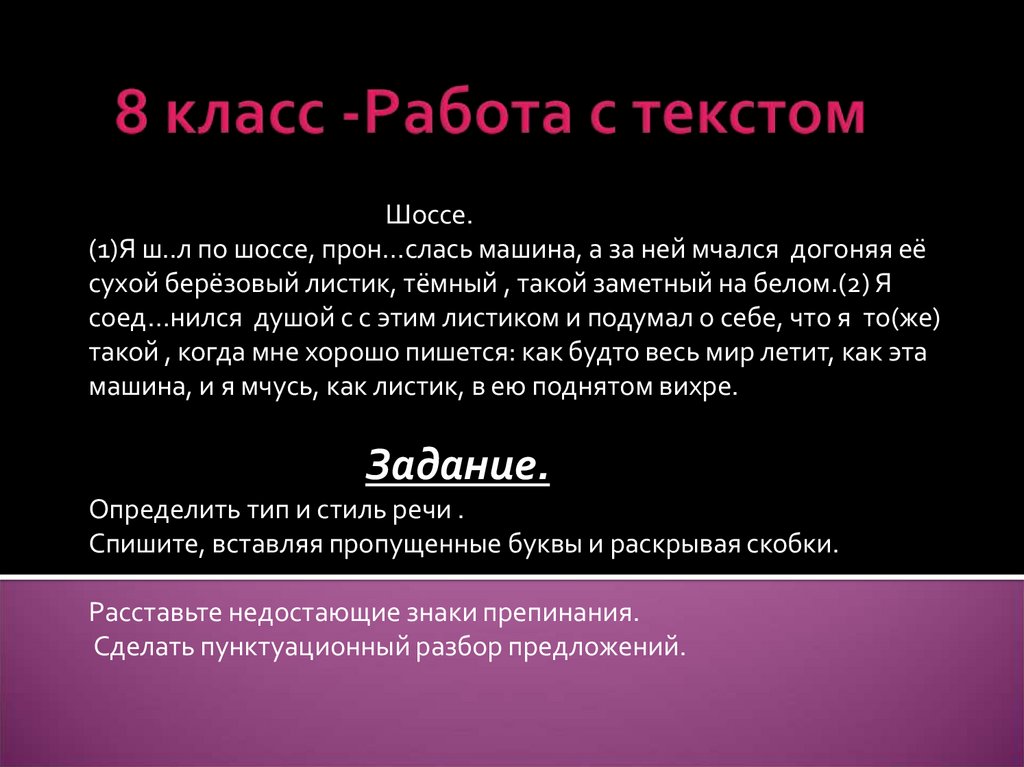 8 класс -Работа с текстом

Шоссе.
(1)Я ш..л по шоссе, прон…слась машина, а за ней мчался догоняя её сухой берёзовый листик, тёмный , такой заметный на белом.(2) Я соед…нился душой с с этим листиком и подумал о себе, что я то(же) такой , когда мне хорошо пишется: как будто весь мир летит, как эта машина, и я мчусь, как листик, в ею поднятом вихре.

Задание.
Определить тип и стиль речи .
Спишите, вставляя пропущенные буквы и раскрывая скобки.

Расставьте недостающие знаки препинания.
Сделать пунктуационный разбор предложений.